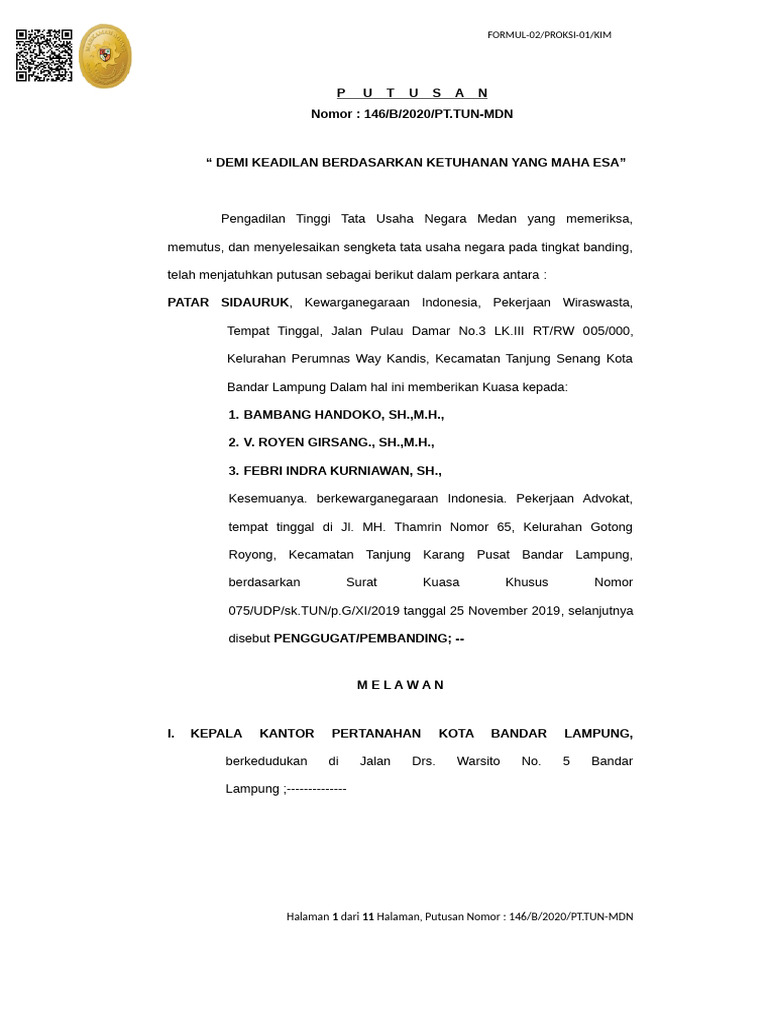 FORMUL-02/PROKSI-01/KIM

P U T U S A N
Nomor : 146/B/2020/PT.TUN-MDN

“ DEMI KEADILAN BERDASARKAN KETUHANAN YANG MAHA ESA”

Pengadilan Tinggi Tata Usaha Negara Medan yang memeriksa, memutus, dan menyelesaikan sengketa tata usaha negara pada tingkat banding, telah menjatuhkan putusan sebagai berikut dalam perkara antara :

PATAR SIDAURUK, Kewarganegaraan Indonesia, Pekerjaan Wiraswasta, Tempat Tinggal, Jalan Pulau Damar No.3 LK.III RT/RW 005/000, Kelurahan Perumnas Way Kandis, Kecamatan Tanjung Senang Kota Bandar Lampung Dalam hal ini memberikan Kuasa kepada:

1. BAMBANG HANDOKO, SH.,M.H.,
2. V. ROYEN GIRSANG., SH.,M.H.,
3. FEBRI INDRA KURNIAWAN, SH.,

Kesemuanya. berkewarganegaraan Indonesia. Pekerjaan Advokat, tempat tinggal di Jl. MH. Thamrin Nomor 65, Kelurahan Gotong Royong, Kecamatan Tanjung Karang Pusat Bandar Lampung, berdasarkan Surat Kuasa Khusus Nomor 075/UDP/sk.TUN/p.G/XI/2019 tanggal 25 November 2019, selanjutnya disebut PENGGUGAT/PEMBANDING; --

M E L A W A N

I. KEPALA KANTOR PERTANAHAN KOTA BANDAR LAMPUNG, berkedudukan di Jalan Drs. Warsito No. 5 Bandar Lampung ;--------------

Halaman 1 dari 11 Halaman, Putusan Nomor : 146/B/2020/PT.TUN-MDN